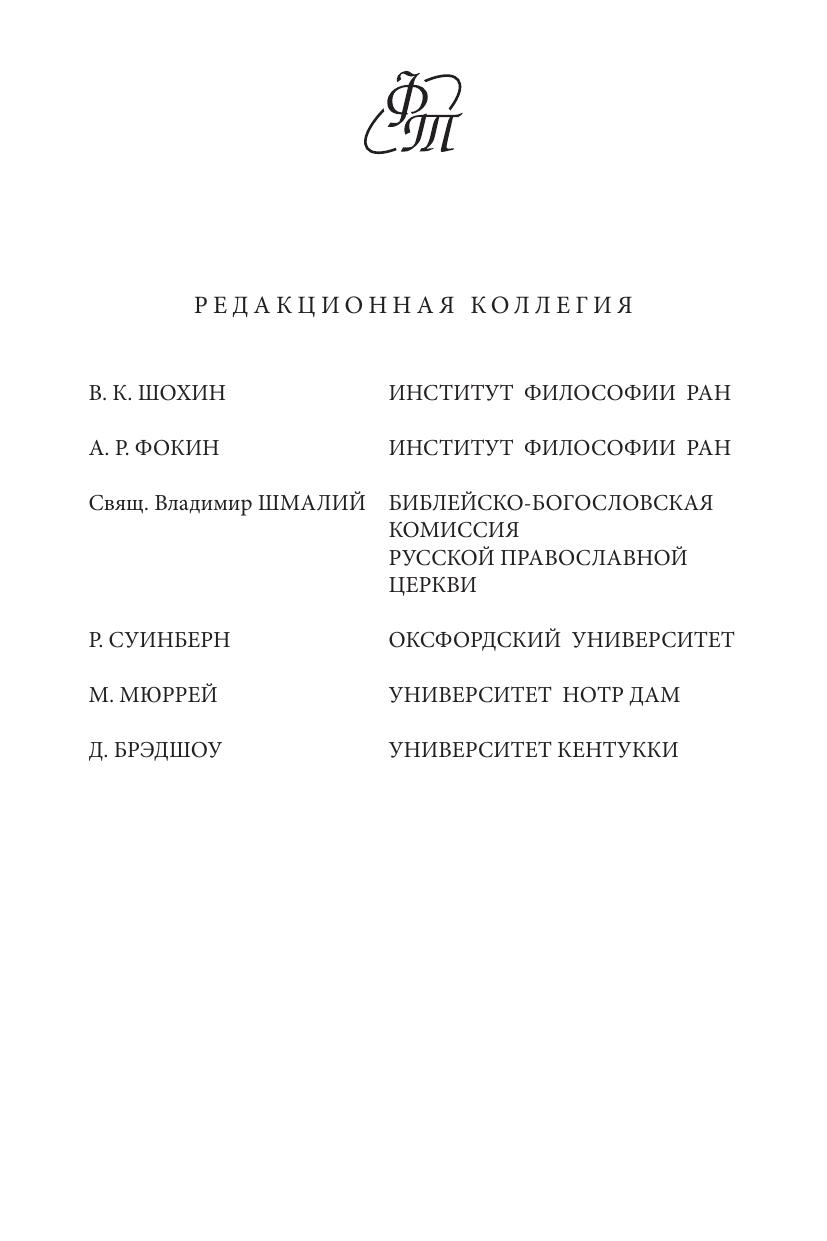 ФТ

РЕДАКЦИОННАЯ КОЛЛЕГИЯ

В. К. ШОХИН
ИНСТИТУТ ФИЛОСОФИИ РАН

А. Р. ФОКИН
ИНСТИТУТ ФИЛОСОФИИ РАН

Свящ. Владимир ШМАЛИЙ
БИБЛЕЙСКО-БОГОСЛОВСКАЯ КОМИССИЯ РУССКОЙ ПРАВОСЛАВНОЙ ЦЕРКВИ

Р. СУИНБЕРН
ОКСФОРДСКИЙ УНИВЕРСИТЕТ

М. МЮРРЕЙ
УНИВЕРСИТЕТ НОТР ДАМ

Д. БРЭДШОУ
УНИВЕРСИТЕТ КЕНТУККИ